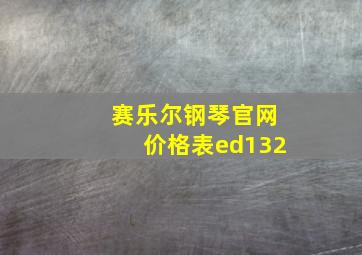 赛乐尔钢琴官网价格表ed132